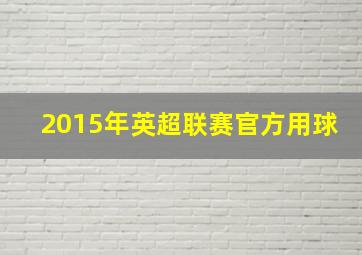 2015年英超联赛官方用球